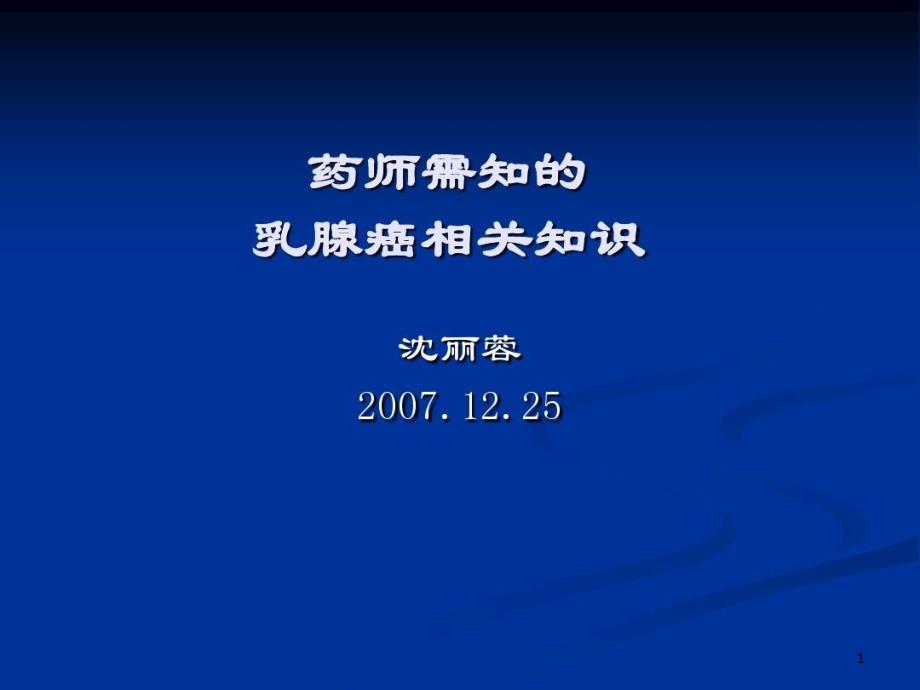 药师需知的
乳腺癌相关知识

沈丽蓉

2007.12.25

1